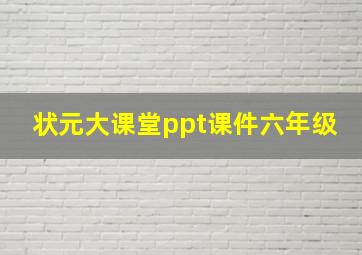 状元大课堂ppt课件六年级